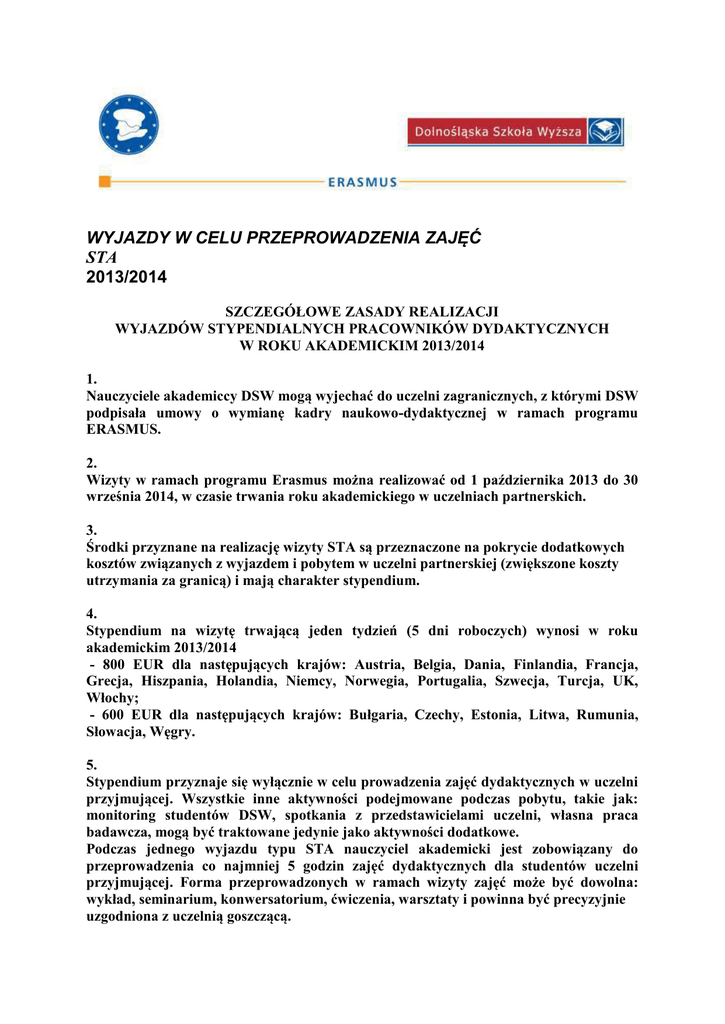 Dolnośląska Szkoła Wyższa

ERASMUS

WYJAZDY W CELU PRZEPROWADZENIA ZAJĘĆ
STA
2013/2014

SZCZEGÓŁOWE ZASADY REALIZACJI
WYJAZDÓW STYPENDIALNYCH PRACOWNIKÓW DYDAKTYCZNYCH
W ROKU AKADEMICKIM 2013/2014

1.
Nauczyciele akademiccy DSW mogą wyjechać do uczelni zagranicznych, z którymi DSW podpisała umowy o wymianę kadry naukowo-dydaktycznej w ramach programu ERASMUS.

2.
Wizyty w ramach programu Erasmus można realizować od 1 października 2013 do 30 września 2014, w czasie trwania roku akademickiego w uczelniach partnerskich.

3.
Środki przyznane na realizację wizyty STA są przeznaczone na pokrycie dodatkowych kosztów związanych z wyjazdem i pobytem w uczelni partnerskiej (zwiększone koszty utrzymania za granicą) i mają charakter stypendium.

4.
Stypendium na wizytę trwającą jeden tydzień (5 dni roboczych) wynosi w roku akademickim 2013/2014
- 800 EUR dla następujących krajów: Austria, Belgia, Dania, Finlandia, Francja, Grecja, Hiszpania, Holandia, Niemcy, Norwegia, Portugalia, Szwecja, Turcja, UK, Włochy;
- 600 EUR dla następujących krajów: Bułgaria, Czechy, Estonia, Litwa, Rumunia, Słowacja, Węgry.

5.
Stypendium przyznaje się wyłącznie w celu prowadzenia zajęć dydaktycznych w uczelni przyjmującej. Wszystkie inne aktywności podejmowane podczas pobytu, takie jak: monitoring studentów DSW, spotkania z przedstawicielami uczelni, własna praca badawcza, mogą być traktowane jedynie jako aktywności dodatkowe.
Podczas jednego wyjazdu typu STA nauczyciel akademicki jest zobowiązany do przeprowadzenia co najmniej 5 godzin zajęć dydaktycznych dla studentów uczelni przyjmującej. Forma przeprowadzonych w ramach wizyty zajęć może być dowolna: wykład, seminarium, konwersatorium, ćwiczenia, warsztaty i powinna być precyzyjnie uzgodniona z uczelnią goszczącą.